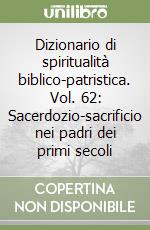 unilibro

Dizionario di spiritualità biblico-patristica. Vol. 62: Sacerdozio-sacrificio nei padri dei primi secoli

COPERTINA NON DISPONIBILE